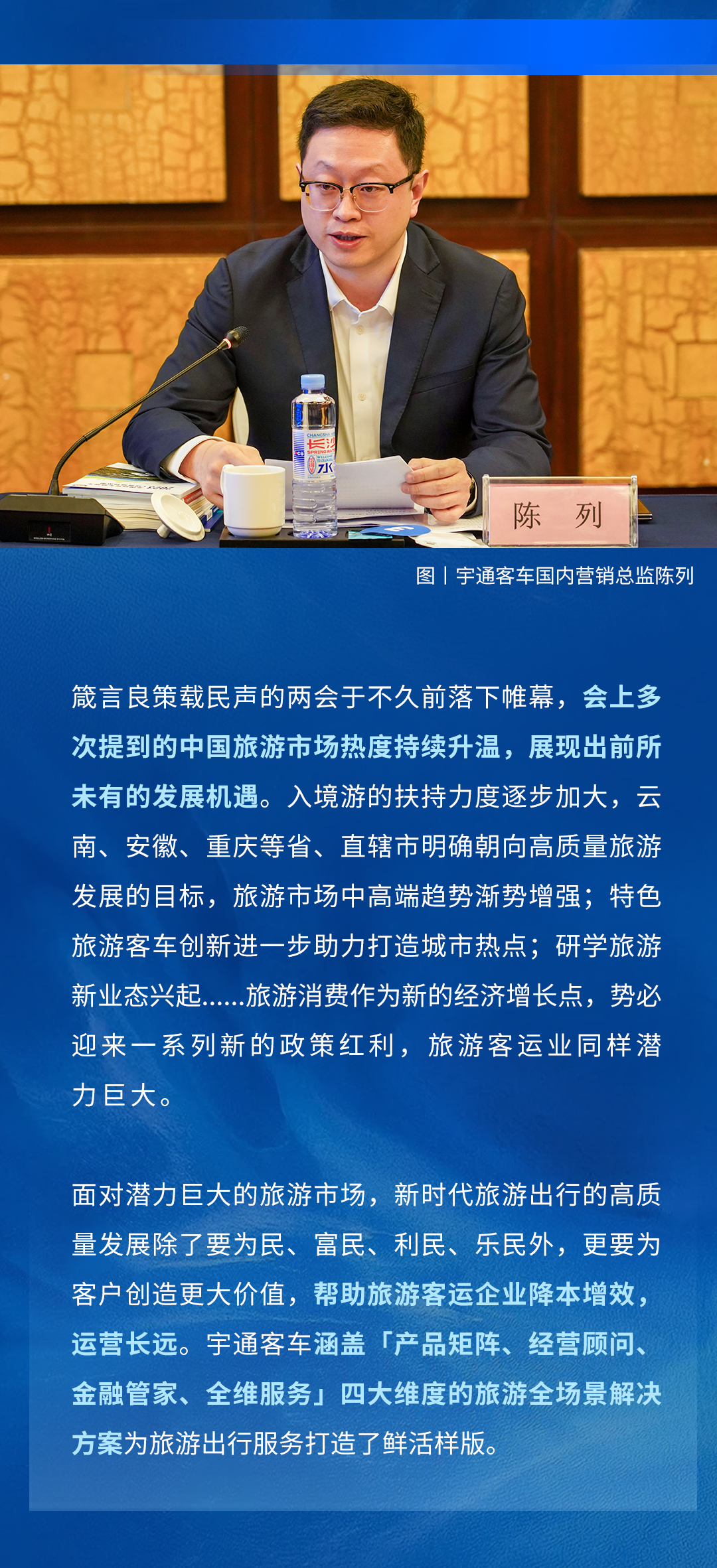 陈 列

图丨宇通客车国内营销总监陈列

箴言良策载民声的两会于不久前落下帷幕，会上多次提到的中国旅游市场热度持续升温，展现出前所未有的发展机遇。入境游的扶持力度逐步加大，云南、安徽、重庆等省、直辖市明确朝向高质量旅游发展的目标，旅游市场中高端趋势渐势增强；特色旅游客车创新进一步助力打造城市热点；研学旅游新业态兴起......旅游消费作为新的经济增长点，势必迎来一系列新的政策红利，旅游客运业同样潜力巨大。

面对潜力巨大的旅游市场，新时代旅游出行的高质量发展除了要为民、富民、利民、乐民外，更要为客户创造更大价值，帮助旅游客运企业降本增效，运营长远。宇通客车涵盖「产品矩阵、经营顾问、金融管家、全维服务」四大维度的旅游全场景解决方案为旅游出行服务打造了鲜活样版。